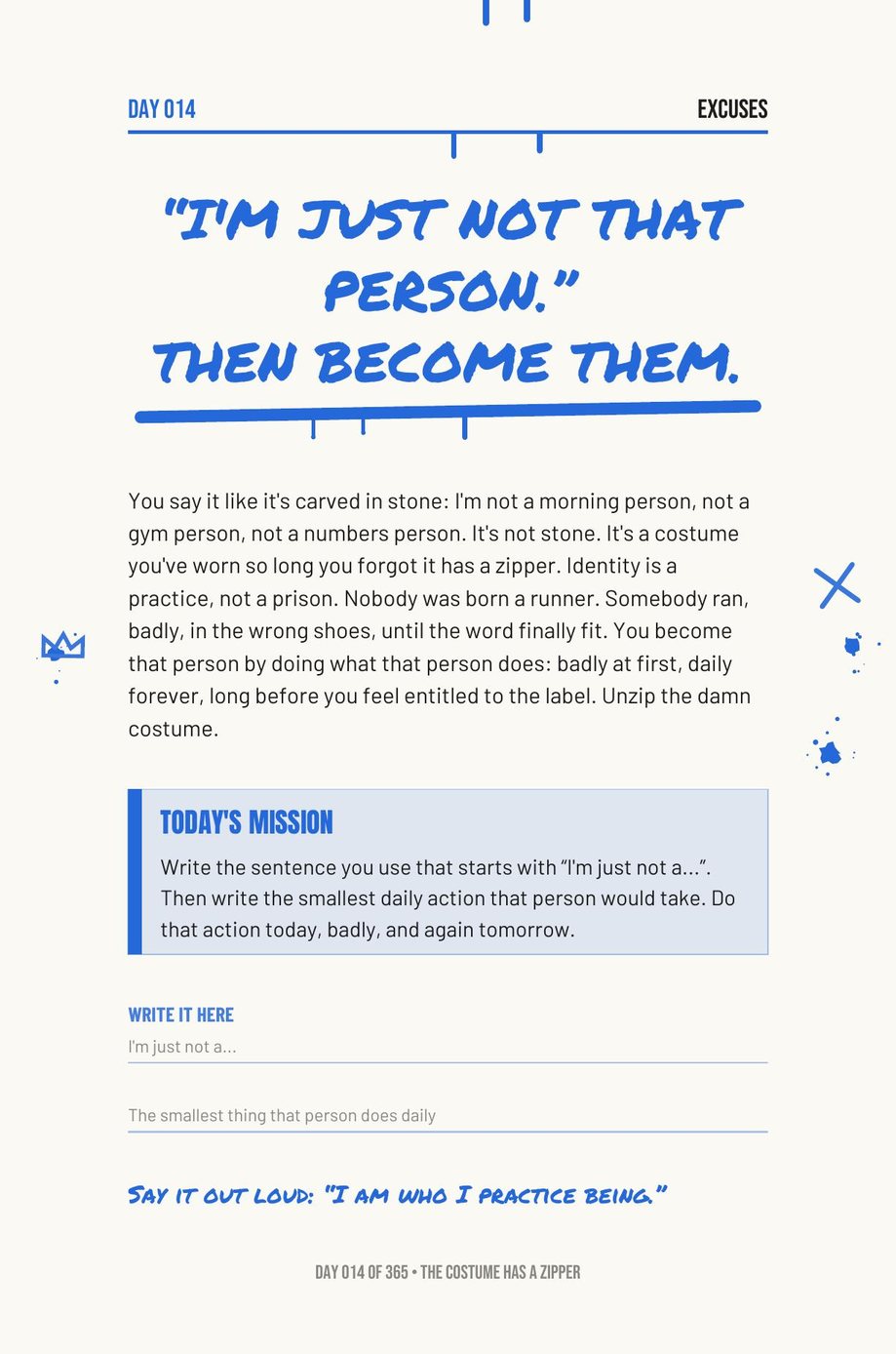 DAY 014

EXCUSES

"I'M JUST NOT THAT PERSON." THEN BECOME THEM.

You say it like it's carved in stone: I'm not a morning person, not a gym person, not a numbers person. It's not stone. It's a costume you've worn so long you forgot it has a zipper. Identity is a practice, not a prison. Nobody was born a runner. Somebody ran, badly, in the wrong shoes, until the word finally fit. You become that person by doing what that person does: badly at first, daily forever, long before you feel entitled to the label. Unzip the damn costume.

TODAY'S MISSION

Write the sentence you use that starts with "I'm just not a...". Then write the smallest daily action that person would take. Do that action today, badly, and again tomorrow.

WRITE IT HERE

I'm just not a...

The smallest thing that person does daily

SAY IT OUT LOUD: "I AM WHO I PRACTICE BEING."

DAY 014 OF 365 • THE COSTUME HAS A ZIPPER